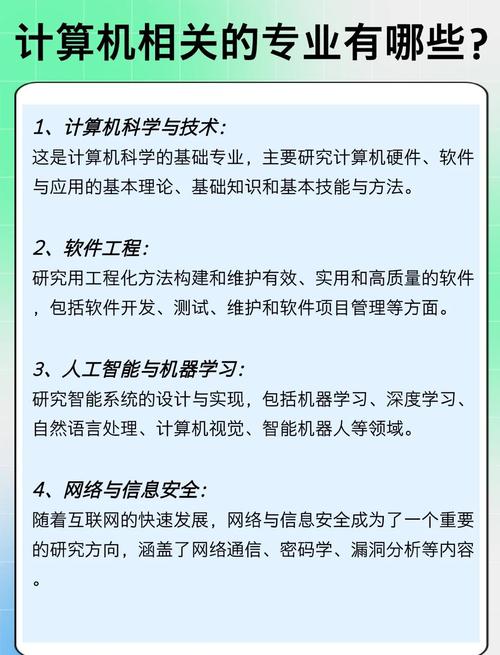 计算机相关的专业有哪些？

1、计算机科学与技术：
这是计算机科学的基础专业，主要研究计算机硬件、软件与应用的基本理论、基础知识和基本技能与方法。

2、软件工程：
研究用工程化方法构建和维护有效、实用和高质量的软件，包括软件开发、测试、维护和软件项目管理等方面。

3、人工智能与机器学习：
研究智能系统的设计与实现，包括机器学习、深度学习、自然语言处理、计算机视觉、智能机器人等领域。

4、网络与信息安全：
随着互联网的快速发展，网络与信息安全成为了一个重要的研究方向，涵盖了网络通信、密码学、漏洞分析等内容。